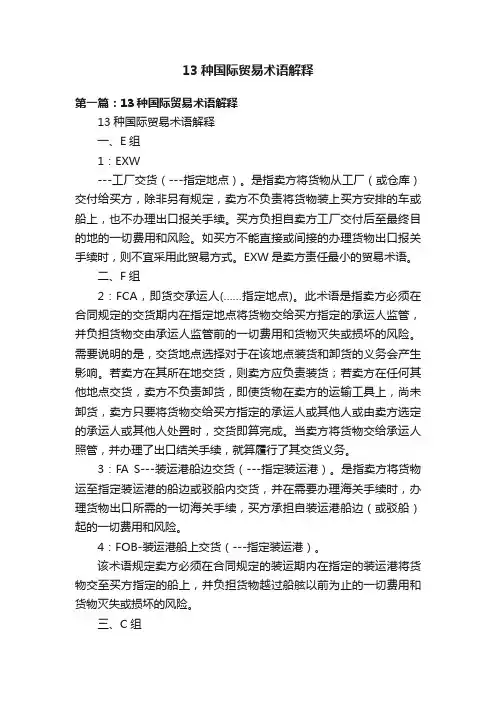 13 种国际贸易术语解释

第一篇：13 种国际贸易术语解释

13 种国际贸易术语解释

一、E 组

1：EXW

---工厂交货（---指定地点）。是指卖方将货物从工厂（或仓库）交付给买方，除非另有规定，卖方不负责将货物装上买方安排的车或船上，也不办理出口报关手续。买方负担自卖方工厂交付后至最终目的地的一切费用和风险。如买方不能直接或间接的办理货物出口报关手续时，则不宜采用此贸易方式。EXW 是卖方责任最小的贸易术语。

二、F 组

2：FCA，即货交承运人(……指定地点)。此术语是指卖方必须在合同规定的交货期内在指定地点将货物交给买方指定的承运人监管，并负担货物交由承运人监管前的一切费用和货物灭失或损坏的风险。需要说明的是，交货地点选择对于在该地点装货和卸货的义务会产生影响。若卖方在其所在地交货，则卖方应负责装货；若卖方在任何其他地点交货，卖方不负责卸货，即使货物在卖方的运输工具上，尚未卸货，卖方只要将货物交给买方指定的承运人或其他人或由卖方选定的承运人或其他人处置时，交货即算完成。当卖方将货物交给承运人照管，并办理了出口结关手续，就算履行了其交货义务。

3：FA S---装运港船边交货（---指定装运港）。是指卖方将货物运至指定装运港的船边或驳船内交货，并在需要办理海关手续时，办理货物出口所需的一切海关手续，买方承担自装运港船边（或驳船）起的一切费用和风险。

4：FOB-装运港船上交货（---指定装运港）。

该术语规定卖方必须在合同规定的装运期内在指定的装运港将货物交至买方指定的船上，并负担货物越过船舷以前为止的一切费用和货物灭失或损坏的风险。

三、C 组